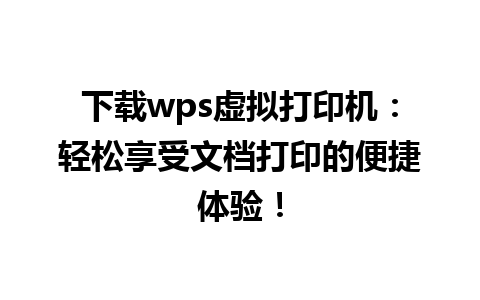 下载wps虚拟打印机：轻松享受文档打印的便捷体验！